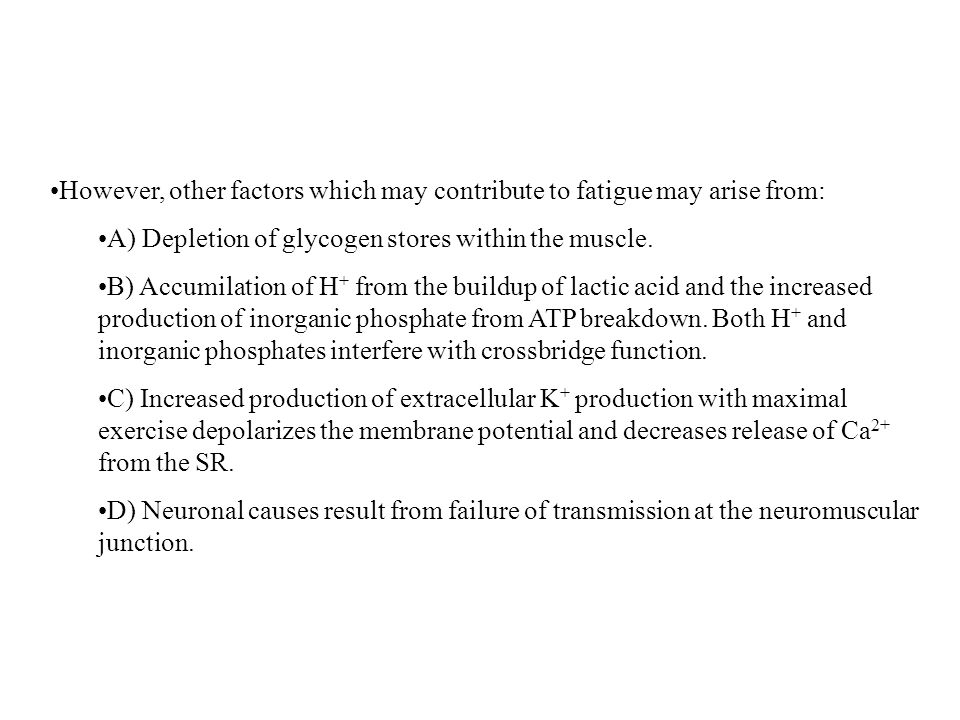 •However, other factors which may contribute to fatigue may arise from:

•A) Depletion of glycogen stores within the muscle.

•B) Accumilation of $H^+$ from the buildup of lactic acid and the increased production of inorganic phosphate from ATP breakdown. Both $H^+$ and inorganic phosphates interfere with crossbridge function.

•C) Increased production of extracellular $K^+$ production with maximal exercise depolarizes the membrane potential and decreases release of $Ca^{2+}$ from the SR.

•D) Neuronal causes result from failure of transmission at the neuromuscular junction.